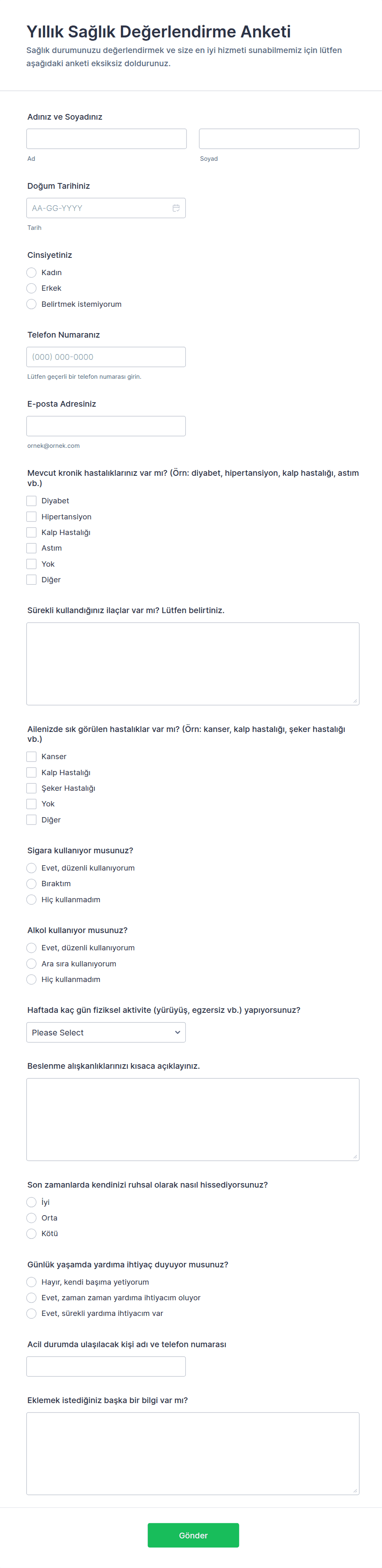 Yıllık Sağlık Değerlendirme Anketi
Sağlık durumunuzu değerlendirmek ve size en iyi hizmeti sunabilmemiz için lütfen aşağıdaki anketi eksiksiz doldurunuz.

Adınız ve Soyadınız

Ad

Soyad

Doğum Tarihiniz

AA-GG-YYYY

Tarih

Cinsiyetiniz

Kadın
Erkek
Belirtmek istemiyorum

Telefon Numaranız

(000) 000-0000

Lütfen geçerli bir telefon numarası girin.

E-posta Adresiniz

ornek@ornek.com

Mevcut kronik hastalıklarınız var mı? (Örn: diyabet, hipertansiyon, kalp hastalığı, astım vb.)

Diyabet
Hipertansiyon
Kalp Hastalığı
Astım
Yok
Diğer

Sürekli kullandığınız ilaçlar var mı? Lütfen belirtiniz.

Ailenizde sık görülen hastalıklar var mı? (Örn: kanser, kalp hastalığı, şeker hastalığı vb.)

Kanser
Kalp Hastalığı
Şeker Hastalığı
Yok
Diğer

Sigara kullanıyor musunuz?

Evet, düzenli kullanıyorum
Bıraktım
Hiç kullanmadım

Alkol kullanıyor musunuz?

Evet, düzenli kullanıyorum
Ara sıra kullanıyorum
Hiç kullanmadım

Haftada kaç gün fiziksel aktivite (yürüyüş, egzersiz vb.) yapıyorsunuz?

Please Select

Beslenme alışkanlıklarınızı kısaca açıklayınız.

Son zamanlarda kendinizi ruhsal olarak nasıl hissediyorsunuz?

İyi
Orta
Kötü

Günlük yaşamda yardıma ihtiyaç duyuyor musunuz?

Hayır, kendi başıma yetiyorum
Evet, zaman zaman yardıma ihtiyacım oluyor
Evet, sürekli yardıma ihtiyacım var

Acil durumda ulaşılacak kişi adı ve telefon numarası

Eklemek istediğiniz başka bir bilgi var mı?

Gönder